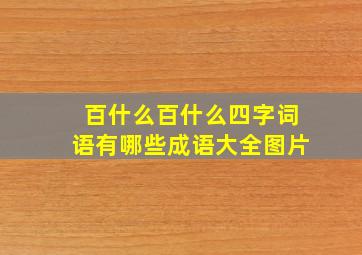 百什么百什么四字词语有哪些成语大全图片